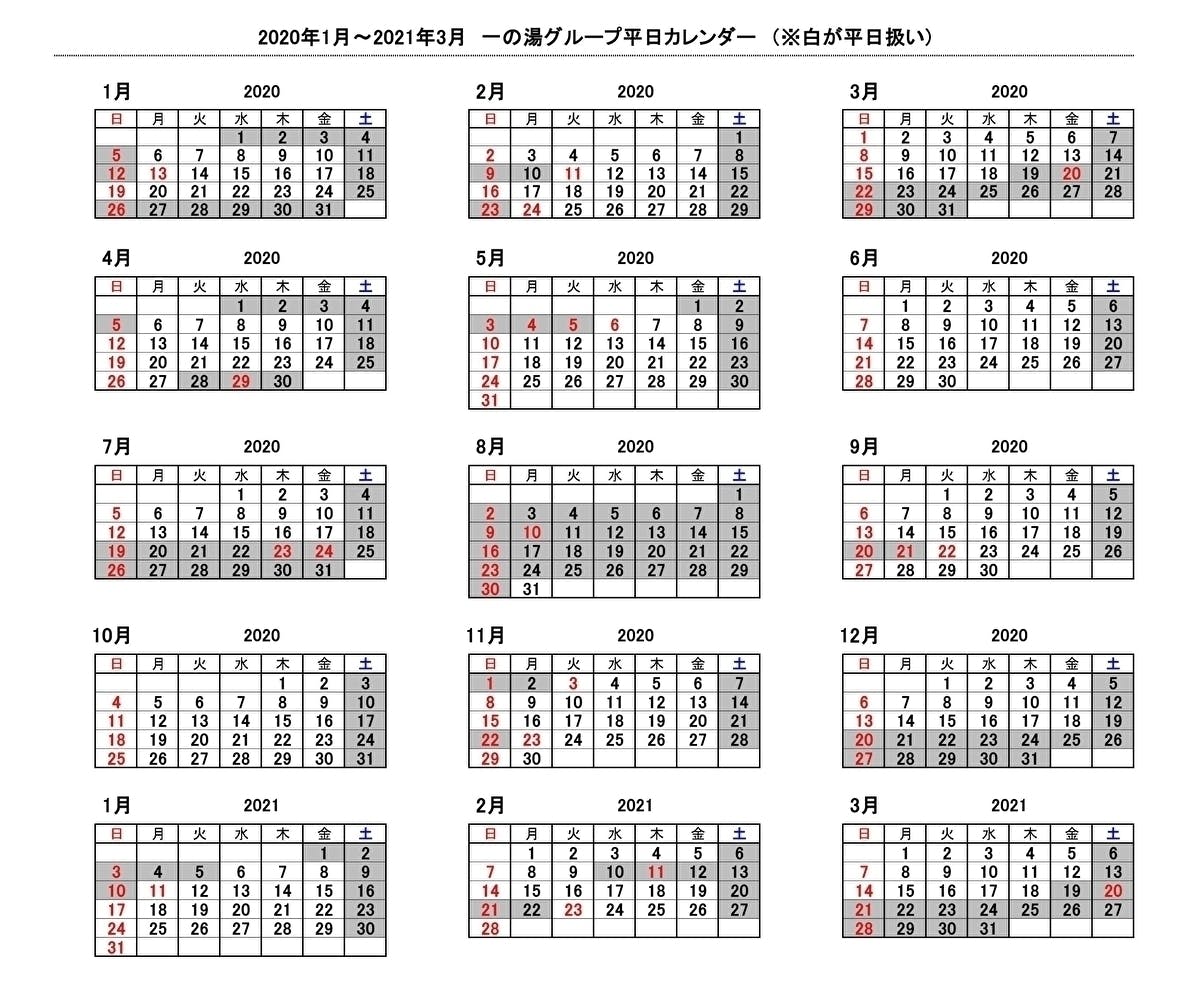 2020年1月～2021年3月　一の湯グループ平日カレンダー　（※白が平日扱い）

1月　2020

| 日 | 月 | 火 | 水 | 木 | 金 | 土 |
|---|---|---|---|---|---|---|
| | | | 1 | 2 | 3 | 4 |
| 5 | 6 | 7 | 8 | 9 | 10 | 11 |
| 12 | 13 | 14 | 15 | 16 | 17 | 18 |
| 19 | 20 | 21 | 22 | 23 | 24 | 25 |
| 26 | 27 | 28 | 29 | 30 | 31 | |

2月　2020

| 日 | 月 | 火 | 水 | 木 | 金 | 土 |
|---|---|---|---|---|---|---|
| | | | | | | 1 |
| 2 | 3 | 4 | 5 | 6 | 7 | 8 |
| 9 | 10 | 11 | 12 | 13 | 14 | 15 |
| 16 | 17 | 18 | 19 | 20 | 21 | 22 |
| 23 | 24 | 25 | 26 | 27 | 28 | 29 |

3月　2020

| 日 | 月 | 火 | 水 | 木 | 金 | 土 |
|---|---|---|---|---|---|---|
| 1 | 2 | 3 | 4 | 5 | 6 | 7 |
| 8 | 9 | 10 | 11 | 12 | 13 | 14 |
| 15 | 16 | 17 | 18 | 19 | 20 | 21 |
| 22 | 23 | 24 | 25 | 26 | 27 | 28 |
| 29 | 30 | 31 | | | | |

4月　2020

| 日 | 月 | 火 | 水 | 木 | 金 | 土 |
|---|---|---|---|---|---|---|
| | | | 1 | 2 | 3 | 4 |
| 5 | 6 | 7 | 8 | 9 | 10 | 11 |
| 12 | 13 | 14 | 15 | 16 | 17 | 18 |
| 19 | 20 | 21 | 22 | 23 | 24 | 25 |
| 26 | 27 | 28 | 29 | 30 | | |

5月　2020

| 日 | 月 | 火 | 水 | 木 | 金 | 土 |
|---|---|---|---|---|---|---|
| | | | | | 1 | 2 |
| 3 | 4 | 5 | 6 | 7 | 8 | 9 |
| 10 | 11 | 12 | 13 | 14 | 15 | 16 |
| 17 | 18 | 19 | 20 | 21 | 22 | 23 |
| 24 | 25 | 26 | 27 | 28 | 29 | 30 |
| 31 | | | | | | |

6月　2020

| 日 | 月 | 火 | 水 | 木 | 金 | 土 |
|---|---|---|---|---|---|---|
| | 1 | 2 | 3 | 4 | 5 | 6 |
| 7 | 8 | 9 | 10 | 11 | 12 | 13 |
| 14 | 15 | 16 | 17 | 18 | 19 | 20 |
| 21 | 22 | 23 | 24 | 25 | 26 | 27 |
| 28 | 29 | 30 | | | | |

7月　2020

| 日 | 月 | 火 | 水 | 木 | 金 | 土 |
|---|---|---|---|---|---|---|
| | | | 1 | 2 | 3 | 4 |
| 5 | 6 | 7 | 8 | 9 | 10 | 11 |
| 12 | 13 | 14 | 15 | 16 | 17 | 18 |
| 19 | 20 | 21 | 22 | 23 | 24 | 25 |
| 26 | 27 | 28 | 29 | 30 | 31 | |

8月　2020

| 日 | 月 | 火 | 水 | 木 | 金 | 土 |
|---|---|---|---|---|---|---|
| | | | | | | 1 |
| 2 | 3 | 4 | 5 | 6 | 7 | 8 |
| 9 | 10 | 11 | 12 | 13 | 14 | 15 |
| 16 | 17 | 18 | 19 | 20 | 21 | 22 |
| 23 | 24 | 25 | 26 | 27 | 28 | 29 |
| 30 | 31 | | | | | |

9月　2020

| 日 | 月 | 火 | 水 | 木 | 金 | 土 |
|---|---|---|---|---|---|---|
| | | 1 | 2 | 3 | 4 | 5 |
| 6 | 7 | 8 | 9 | 10 | 11 | 12 |
| 13 | 14 | 15 | 16 | 17 | 18 | 19 |
| 20 | 21 | 22 | 23 | 24 | 25 | 26 |
| 27 | 28 | 29 | 30 | | | |

10月　2020

| 日 | 月 | 火 | 水 | 木 | 金 | 土 |
|---|---|---|---|---|---|---|
| | | | | 1 | 2 | 3 |
| 4 | 5 | 6 | 7 | 8 | 9 | 10 |
| 11 | 12 | 13 | 14 | 15 | 16 | 17 |
| 18 | 19 | 20 | 21 | 22 | 23 | 24 |
| 25 | 26 | 27 | 28 | 29 | 30 | 31 |

11月　2020

| 日 | 月 | 火 | 水 | 木 | 金 | 土 |
|---|---|---|---|---|---|---|
| 1 | 2 | 3 | 4 | 5 | 6 | 7 |
| 8 | 9 | 10 | 11 | 12 | 13 | 14 |
| 15 | 16 | 17 | 18 | 19 | 20 | 21 |
| 22 | 23 | 24 | 25 | 26 | 27 | 28 |
| 29 | 30 | | | | | |

12月　2020

| 日 | 月 | 火 | 水 | 木 | 金 | 土 |
|---|---|---|---|---|---|---|
| | | 1 | 2 | 3 | 4 | 5 |
| 6 | 7 | 8 | 9 | 10 | 11 | 12 |
| 13 | 14 | 15 | 16 | 17 | 18 | 19 |
| 20 | 21 | 22 | 23 | 24 | 25 | 26 |
| 27 | 28 | 29 | 30 | 31 | | |

1月　2021

| 日 | 月 | 火 | 水 | 木 | 金 | 土 |
|---|---|---|---|---|---|---|
| | | | | | 1 | 2 |
| 3 | 4 | 5 | 6 | 7 | 8 | 9 |
| 10 | 11 | 12 | 13 | 14 | 15 | 16 |
| 17 | 18 | 19 | 20 | 21 | 22 | 23 |
| 24 | 25 | 26 | 27 | 28 | 29 | 30 |
| 31 | | | | | | |

2月　2021

| 日 | 月 | 火 | 水 | 木 | 金 | 土 |
|---|---|---|---|---|---|---|
| | 1 | 2 | 3 | 4 | 5 | 6 |
| 7 | 8 | 9 | 10 | 11 | 12 | 13 |
| 14 | 15 | 16 | 17 | 18 | 19 | 20 |
| 21 | 22 | 23 | 24 | 25 | 26 | 27 |
| 28 | | | | | | |

3月　2021

| 日 | 月 | 火 | 水 | 木 | 金 | 土 |
|---|---|---|---|---|---|---|
| | 1 | 2 | 3 | 4 | 5 | 6 |
| 7 | 8 | 9 | 10 | 11 | 12 | 13 |
| 14 | 15 | 16 | 17 | 18 | 19 | 20 |
| 21 | 22 | 23 | 24 | 25 | 26 | 27 |
| 28 | 29 | 30 | 31 | | | |